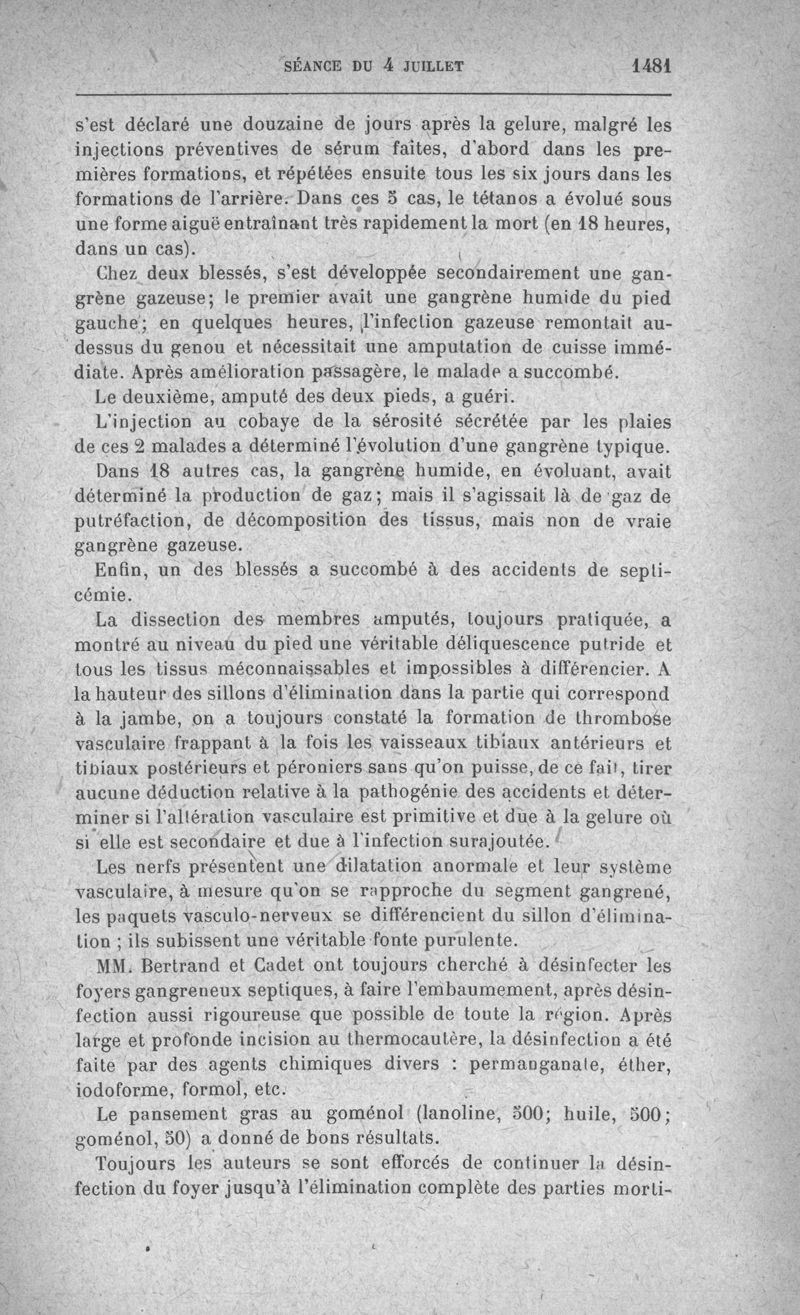 SÉANCE DU 4 JUILLET 1481

s'est déclaré une douzaine de jours après la gelure, malgré les injections préventives de sérum faites, d'abord dans les premières formations, et répétées ensuite tous les six jours dans les formations de l'arrière. Dans ces 5 cas, le tétanos a évolué sous une forme aiguë entraînant très rapidement la mort (en 18 heures, dans un cas).

Chez deux blessés, s'est développée secondairement une gangrène gazeuse; le premier avait une gangrène humide du pied gauche; en quelques heures, l'infection gazeuse remontait au-dessus du genou et nécessitait une amputation de cuisse immédiate. Après amélioration passagère, le malade a succombé.

Le deuxième, amputé des deux pieds, a guéri.

L'injection au cobaye de la sérosité sécrétée par les plaies de ces 2 malades a déterminé l'évolution d'une gangrène typique.

Dans 18 autres cas, la gangrène humide, en évoluant, avait déterminé la production de gaz; mais il s'agissait là de gaz de putréfaction, de décomposition des tissus, mais non de vraie gangrène gazeuse.

Enfin, un des blessés a succombé à des accidents de septicémie.

La dissection des membres amputés, toujours pratiquée, a montré au niveau du pied une véritable déliquescence putride et tous les tissus méconnaissables et impossibles à différencier. A la hauteur des sillons d'élimination dans la partie qui correspond à la jambe, on a toujours constaté la formation de thrombose vasculaire frappant à la fois les vaisseaux tibiaux antérieurs et tibiaux postérieurs et péroniers sans qu'on puisse, de ce fait, tirer aucune déduction relative à la pathogénie des accidents et déterminer si l'altération vasculaire est primitive et due à la gelure où si elle est secondaire et due à l'infection surajoutée.

Les nerfs présentent une dilatation anormale et leur système vasculaire, à mesure qu'on se rapproche du segment gangrené, les paquets vasculo-nerveux se différencient du sillon d'élimination ; ils subissent une véritable fonte purulente.

MM. Bertrand et Cadet ont toujours cherché à désinfecter les foyers gangreneux septiques, à faire l'embaumement, après désinfection aussi rigoureuse que possible de toute la région. Après large et profonde incision au thermocautère, la désinfection a été faite par des agents chimiques divers : permanganate, éther, iodoforme, formol, etc.

Le pansement gras au goménol (lanoline, 500; huile, 500; goménol, 50) a donné de bons résultats.

Toujours les auteurs se sont efforcés de continuer la désinfection du foyer jusqu'à l'élimination complète des parties morti-